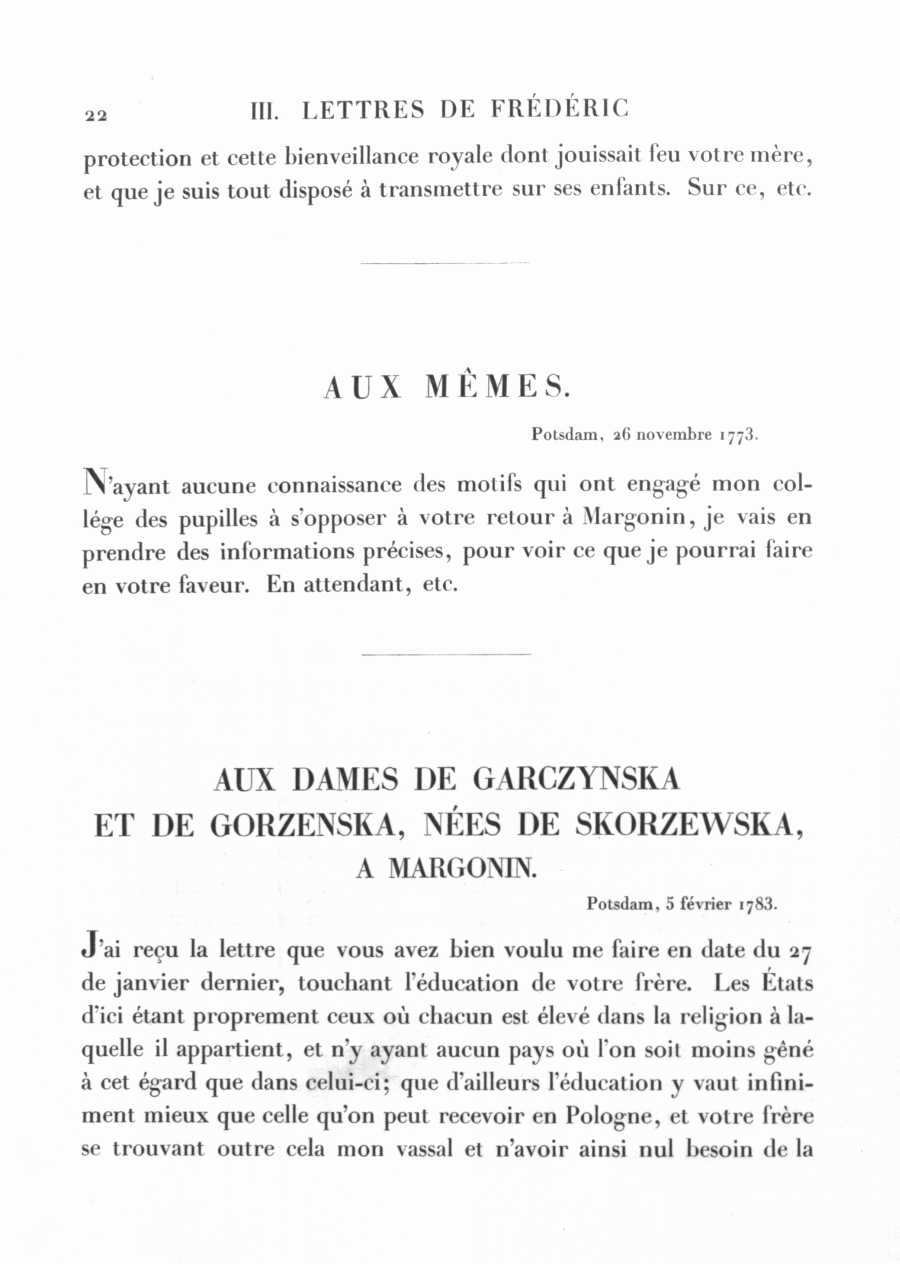 22 III. LETTRES DE FRÉDÉRIC

protection et cette bienveillance royale dont jouissait feu votre mère, et que je suis tout disposé à transmettre sur ses enfants. Sur ce, etc.

AUX MÊMES.

Potsdam, 26 novembre 1773.

N'ayant aucune connaissance des motifs qui ont engagé mon collége des pupilles à s'opposer à votre retour à Margonin, je vais en prendre des informations précises, pour voir ce que je pourrai faire en votre faveur. En attendant, etc.

AUX DAMES DE GARCZYNSKA ET DE GORZENSKA, NÉES DE SKORZEWSKA, A MARGONIN.

Potsdam, 5 février 1783.

J'ai reçu la lettre que vous avez bien voulu me faire en date du 27 de janvier dernier, touchant l'éducation de votre frère. Les États d'ici étant proprement ceux où chacun est élevé dans la religion à laquelle il appartient, et n'y ayant aucun pays où l'on soit moins gêné à cet égard que dans celui-ci; que d'ailleurs l'éducation y vaut infiniment mieux que celle qu'on peut recevoir en Pologne, et votre frère se trouvant outre cela mon vassal et n'avoir ainsi nul besoin de la